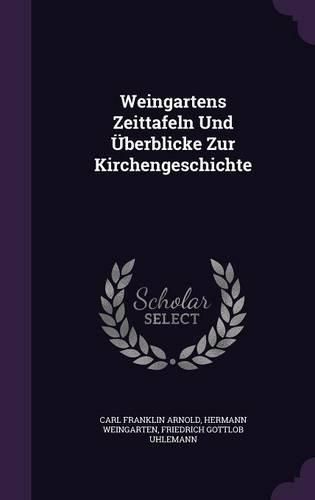 Weingartens Zeittafeln Und Überblicke Zur Kirchengeschichte

Scholar SELECT

CARL FRANKLIN ARNOLD, HERMANN WEINGARTEN, FRIEDRICH GOTTLOB UHLEMANN